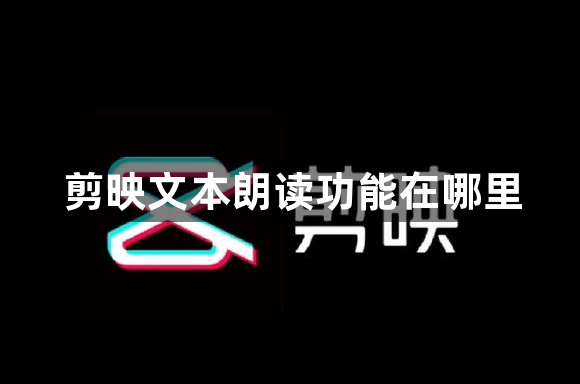 剪映文本朗读功能在哪里

剪映